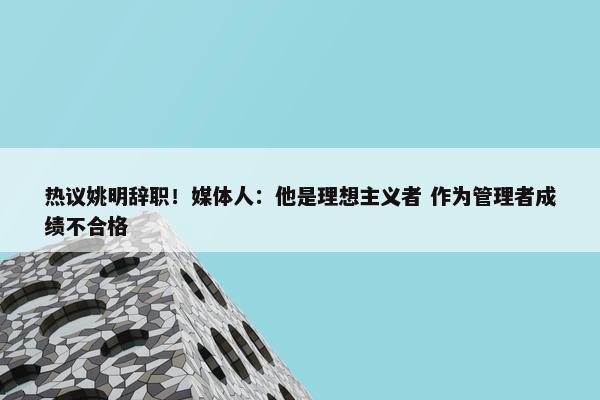 热议姚明辞职！媒体人：他是理想主义者 作为管理者成绩不合格